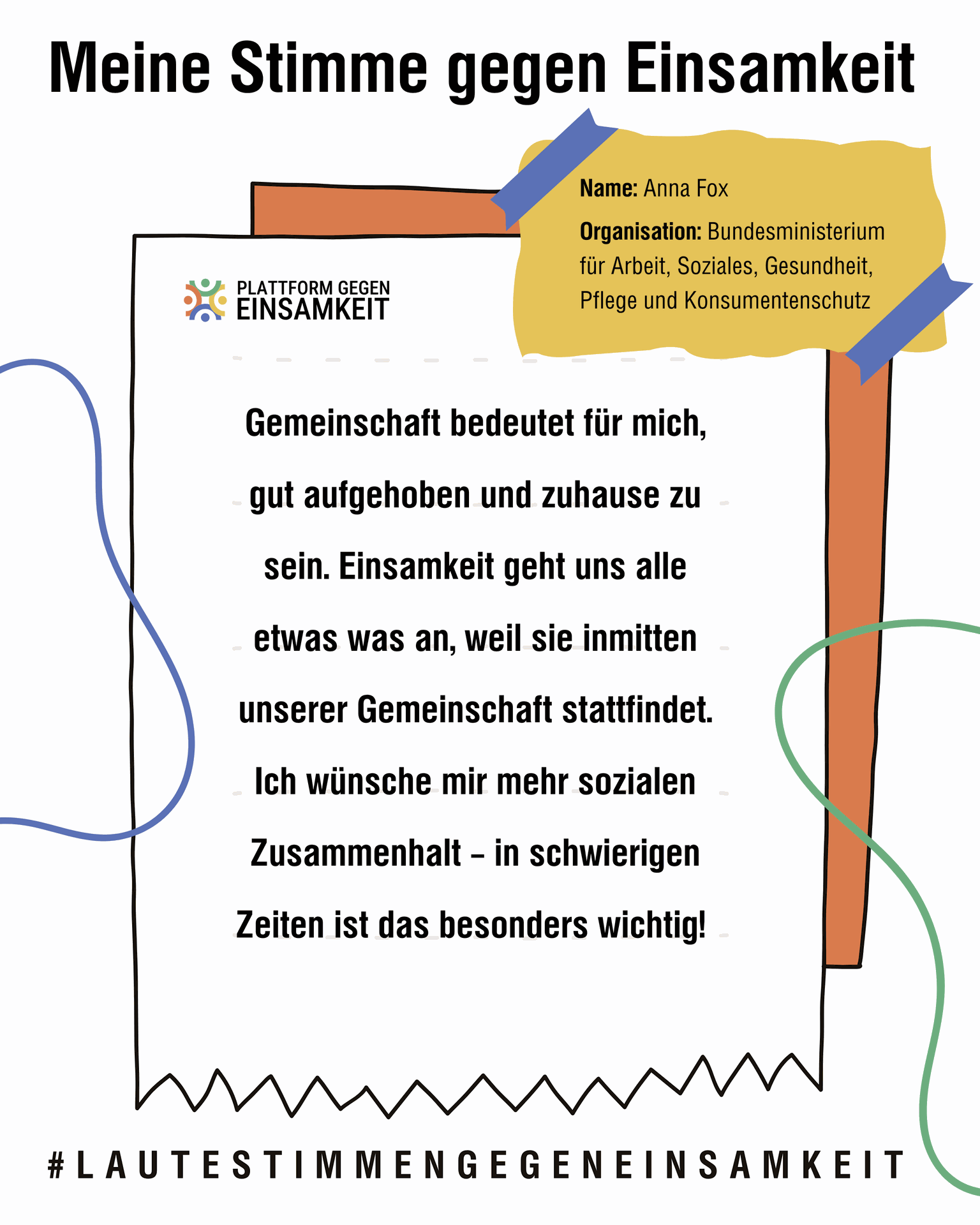 Meine Stimme gegen Einsamkeit

Name: Anna Fox

Organisation: Bundesministerium für Arbeit, Soziales, Gesundheit, Pflege und Konsumentenschutz

PLATTFORM GEGEN EINSAMKEIT

Gemeinschaft bedeutet für mich, gut aufgehoben und zuhause zu sein. Einsamkeit geht uns alle etwas was an, weil sie inmitten unserer Gemeinschaft stattfindet. Ich wünsche mir mehr sozialen Zusammenhalt – in schwierigen Zeiten ist das besonders wichtig!

#LAUTESTIMMENGEGENEINSAMKEIT